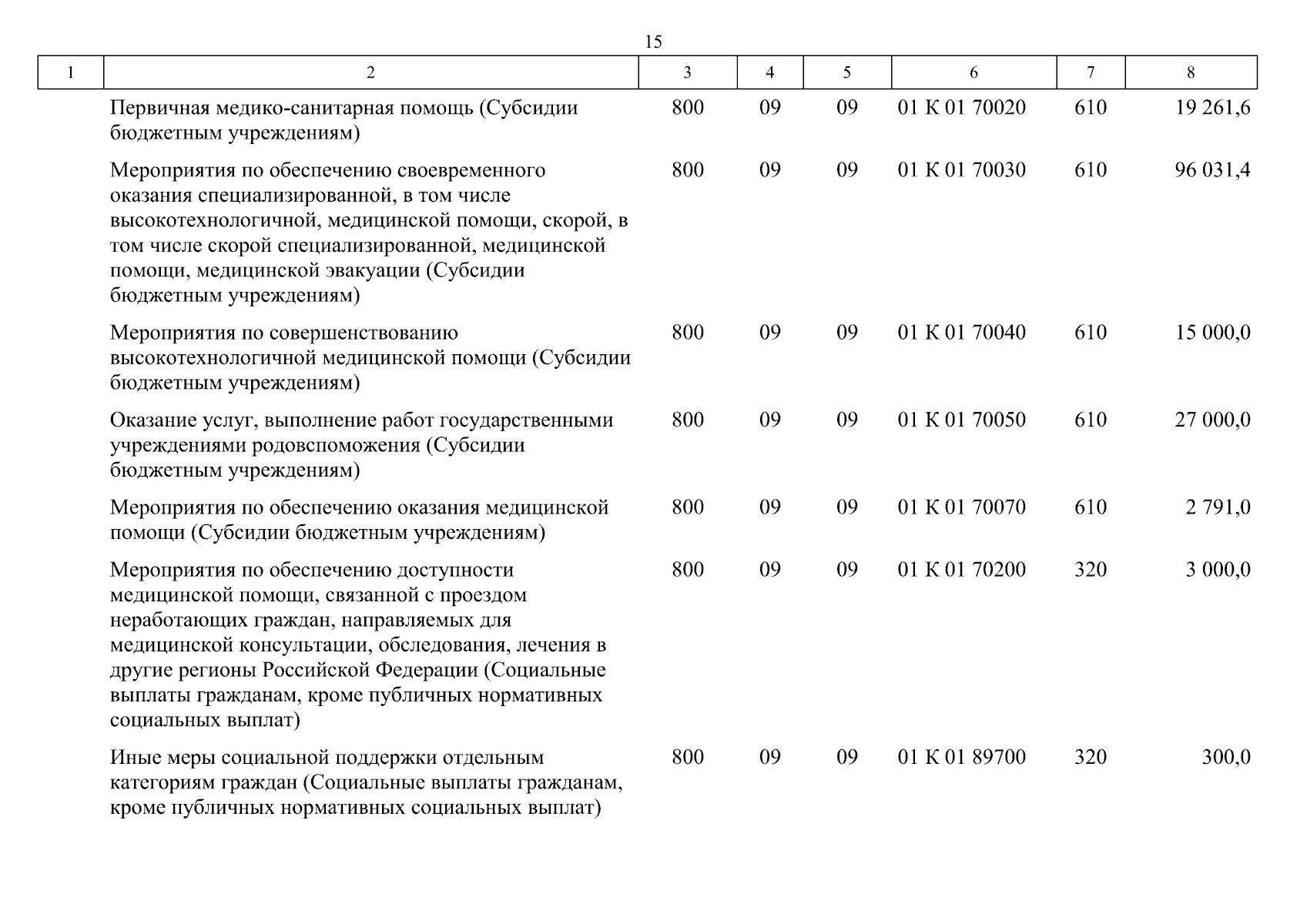 15

| 1 | 2 | 3 | 4 | 5 | 6 | 7 | 8 |
|---|---|---|---|---|---|---|---|
| | Первичная медико-санитарная помощь (Субсидии бюджетным учреждениям) | 800 | 09 | 09 | 01 К 01 70020 | 610 | 19 261,6 |
| | Мероприятия по обеспечению своевременного оказания специализированной, в том числе высокотехнологичной, медицинской помощи, скорой, в том числе скорой специализированной, медицинской помощи, медицинской эвакуации (Субсидии бюджетным учреждениям) | 800 | 09 | 09 | 01 К 01 70030 | 610 | 96 031,4 |
| | Мероприятия по совершенствованию высокотехнологичной медицинской помощи (Субсидии бюджетным учреждениям) | 800 | 09 | 09 | 01 К 01 70040 | 610 | 15 000,0 |
| | Оказание услуг, выполнение работ государственными учреждениями родовспоможения (Субсидии бюджетным учреждениям) | 800 | 09 | 09 | 01 К 01 70050 | 610 | 27 000,0 |
| | Мероприятия по обеспечению оказания медицинской помощи (Субсидии бюджетным учреждениям) | 800 | 09 | 09 | 01 К 01 70070 | 610 | 2 791,0 |
| | Мероприятия по обеспечению доступности медицинской помощи, связанной с проездом неработающих граждан, направляемых для медицинской консультации, обследования, лечения в другие регионы Российской Федерации (Социальные выплаты гражданам, кроме публичных нормативных социальных выплат) | 800 | 09 | 09 | 01 К 01 70200 | 320 | 3 000,0 |
| | Иные меры социальной поддержки отдельным категориям граждан (Социальные выплаты гражданам, кроме публичных нормативных социальных выплат) | 800 | 09 | 09 | 01 К 01 89700 | 320 | 300,0 |